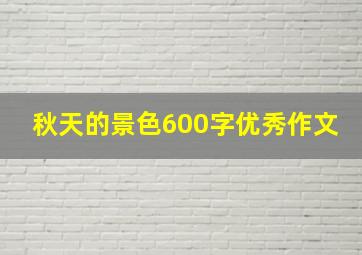 秋天的景色600字优秀作文